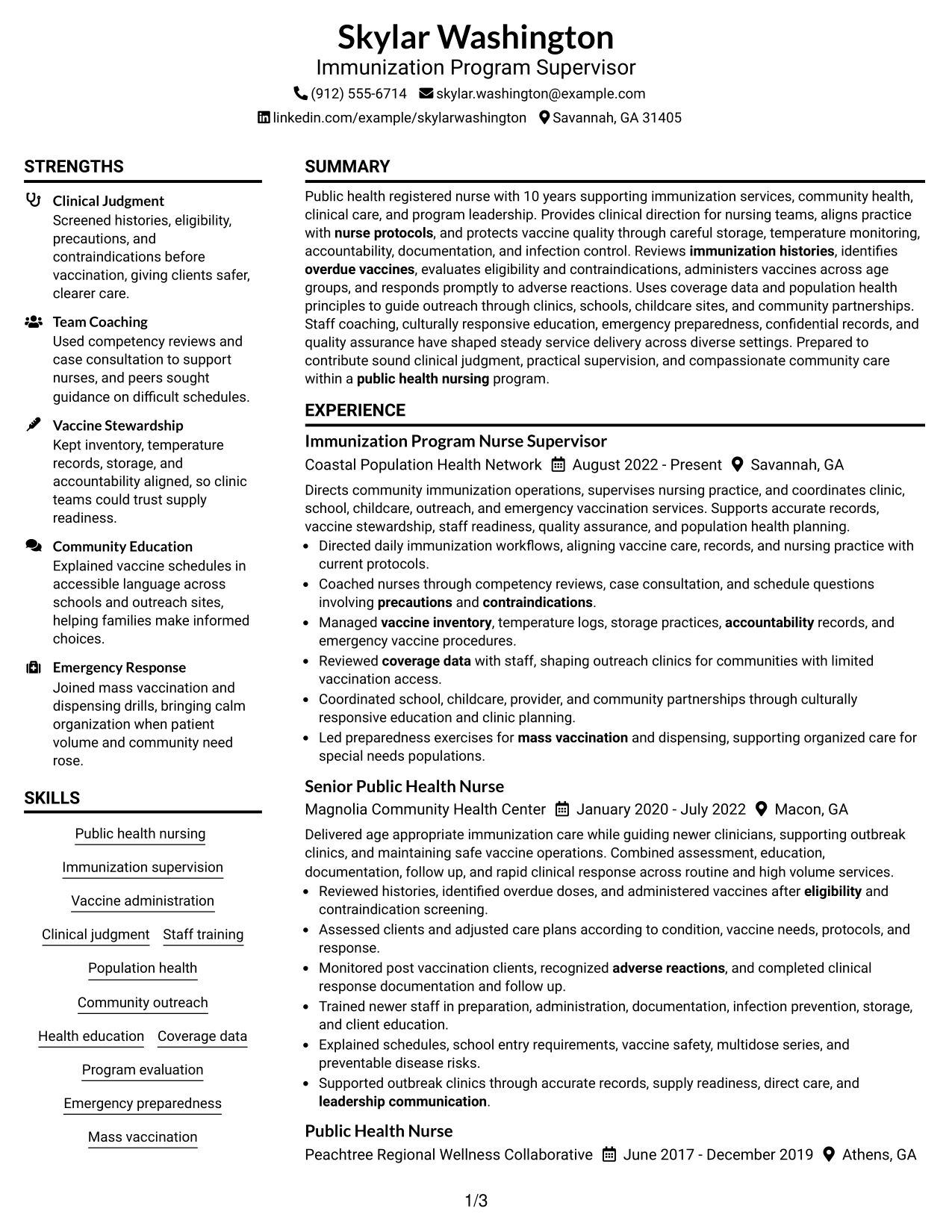 Skylar Washington
Immunization Program Supervisor
(912) 555-6714 skylar.washington@example.com
linkedin.com/example/skylarwashington Savannah, GA 31405

STRENGTHS

Clinical Judgment
Screened histories, eligibility, precautions, and contraindications before vaccination, giving clients safer, clearer care.

Team Coaching
Used competency reviews and case consultation to support nurses, and peers sought guidance on difficult schedules.

Vaccine Stewardship
Kept inventory, temperature records, storage, and accountability aligned, so clinic teams could trust supply readiness.

Community Education
Explained vaccine schedules in accessible language across schools and outreach sites, helping families make informed choices.

Emergency Response
Joined mass vaccination and dispensing drills, bringing calm organization when patient volume and community need rose.

SKILLS

Public health nursing
Immunization supervision
Vaccine administration
Clinical judgment
Staff training
Population health
Community outreach
Health education
Coverage data
Program evaluation
Emergency preparedness
Mass vaccination

SUMMARY

Public health registered nurse with 10 years supporting immunization services, community health, clinical care, and program leadership. Provides clinical direction for nursing teams, aligns practice with nurse protocols, and protects vaccine quality through careful storage, temperature monitoring, accountability, documentation, and infection control. Reviews immunization histories, identifies overdue vaccines, evaluates eligibility and contraindications, administers vaccines across age groups, and responds promptly to adverse reactions. Uses coverage data and population health principles to guide outreach through clinics, schools, childcare sites, and community partnerships. Staff coaching, culturally responsive education, emergency preparedness, confidential records, and quality assurance have shaped steady service delivery across diverse settings. Prepared to contribute sound clinical judgment, practical supervision, and compassionate community care within a public health nursing program.

EXPERIENCE

Immunization Program Nurse Supervisor
Coastal Population Health Network August 2022 - Present Savannah, GA

Directs community immunization operations, supervises nursing practice, and coordinates clinic, school, childcare, outreach, and emergency vaccination services. Supports accurate records, vaccine stewardship, staff readiness, quality assurance, and population health planning.
• Directed daily immunization workflows, aligning vaccine care, records, and nursing practice with current protocols.
• Coached nurses through competency reviews, case consultation, and schedule questions involving precautions and contraindications.
• Managed vaccine inventory, temperature logs, storage practices, accountability records, and emergency vaccine procedures.
• Reviewed coverage data with staff, shaping outreach clinics for communities with limited vaccination access.
• Coordinated school, childcare, provider, and community partnerships through culturally responsive education and clinic planning.
• Led preparedness exercises for mass vaccination and dispensing, supporting organized care for special needs populations.

Senior Public Health Nurse
Magnolia Community Health Center January 2020 - July 2022 Macon, GA

Delivered age appropriate immunization care while guiding newer clinicians, supporting outbreak clinics, and maintaining safe vaccine operations. Combined assessment, education, documentation, follow up, and rapid clinical response across routine and high volume services.
• Reviewed histories, identified overdue doses, and administered vaccines after eligibility and contraindication screening.
• Assessed clients and adjusted care plans according to condition, vaccine needs, protocols, and response.
• Monitored post vaccination clients, recognized adverse reactions, and completed clinical response documentation and follow up.
• Trained newer staff in preparation, administration, documentation, infection prevention, storage, and client education.
• Explained schedules, school entry requirements, vaccine safety, multidose series, and preventable disease risks.
• Supported outbreak clinics through accurate records, supply readiness, direct care, and leadership communication.

Public Health Nurse
Peachtree Regional Wellness Collaborative June 2017 - December 2019 Athens, GA

1/3